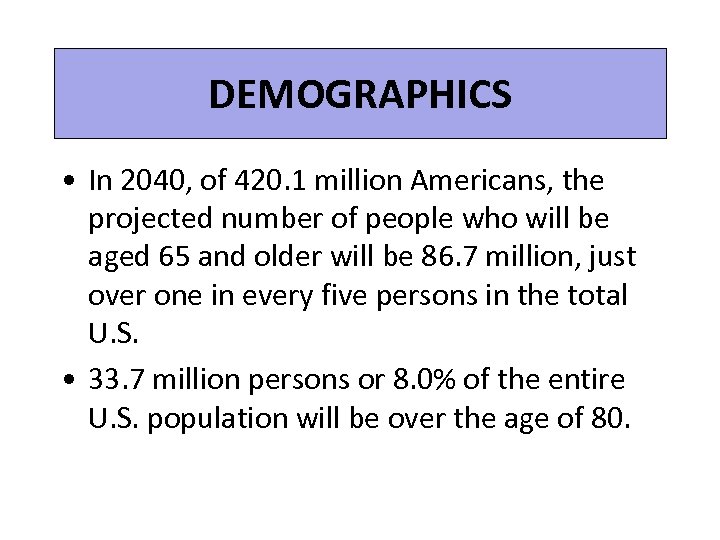 DEMOGRAPHICS

• In 2040, of 420.1 million Americans, the projected number of people who will be aged 65 and older will be 86.7 million, just over one in every five persons in the total U.S.

• 33.7 million persons or 8.0% of the entire U.S. population will be over the age of 80.